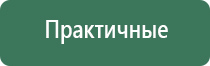 Практичные